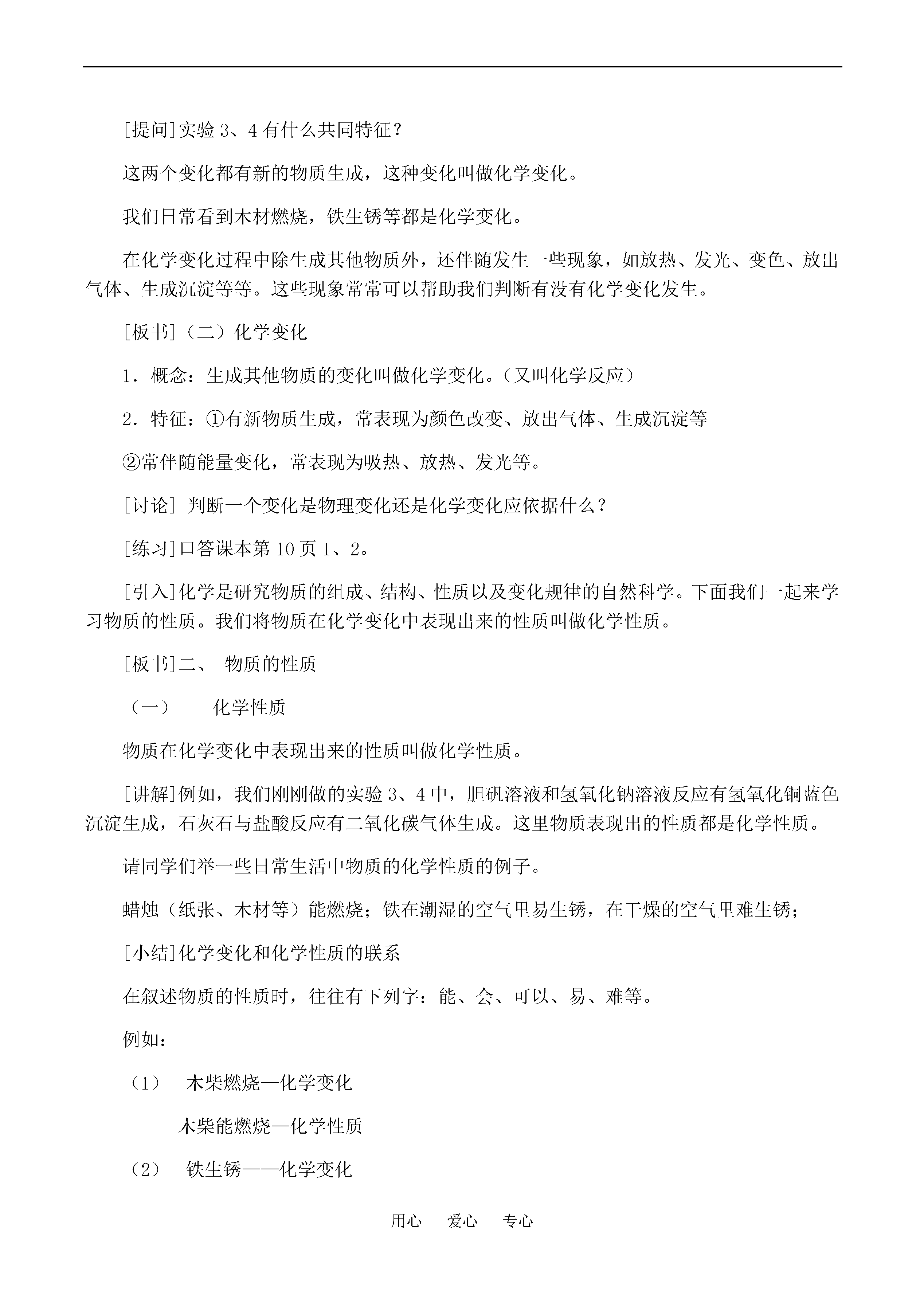 [提问]实验 3、4 有什么共同特征？

这两个变化都有新的物质生成，这种变化叫做化学变化。

我们日常看到木材燃烧，铁生锈等都是化学变化。

在化学变化过程中除生成其他物质外，还伴随发生一些现象，如放热、发光、变色、放出气体、生成沉淀等等。这些现象常常可以帮助我们判断有没有化学变化发生。

[板书]（二）化学变化

1．概念：生成其他物质的变化叫做化学变化。（又叫化学反应）

2．特征：①有新物质生成，常表现为颜色改变、放出气体、生成沉淀等

②常伴随能量变化，常表现为吸热、放热、发光等。

[讨论] 判断一个变化是物理变化还是化学变化应依据什么？

[练习]口答课本第 10 页 1、2。

[引入]化学是研究物质的组成、结构、性质以及变化规律的自然科学。下面我们一起来学习物质的性质。我们将物质在化学变化中表现出来的性质叫做化学性质。

[板书]二、 物质的性质

（一） 化学性质

物质在化学变化中表现出来的性质叫做化学性质。

[讲解]例如，我们刚刚做的实验 3、4 中，胆矾溶液和氢氧化钠溶液反应有氢氧化铜蓝色沉淀生成，石灰石与盐酸反应有二氧化碳气体生成。这里物质表现出的性质都是化学性质。

请同学们举一些日常生活中物质的化学性质的例子。

蜡烛（纸张、木材等）能燃烧；铁在潮湿的空气里易生锈，在干燥的空气里难生锈；

[小结]化学变化和化学性质的联系

在叙述物质的性质时，往往有下列字：能、会、可以、易、难等。

例如：

（1） 木柴燃烧—化学变化

木柴能燃烧—化学性质

（2） 铁生锈——化学变化

用心 爱心 专心